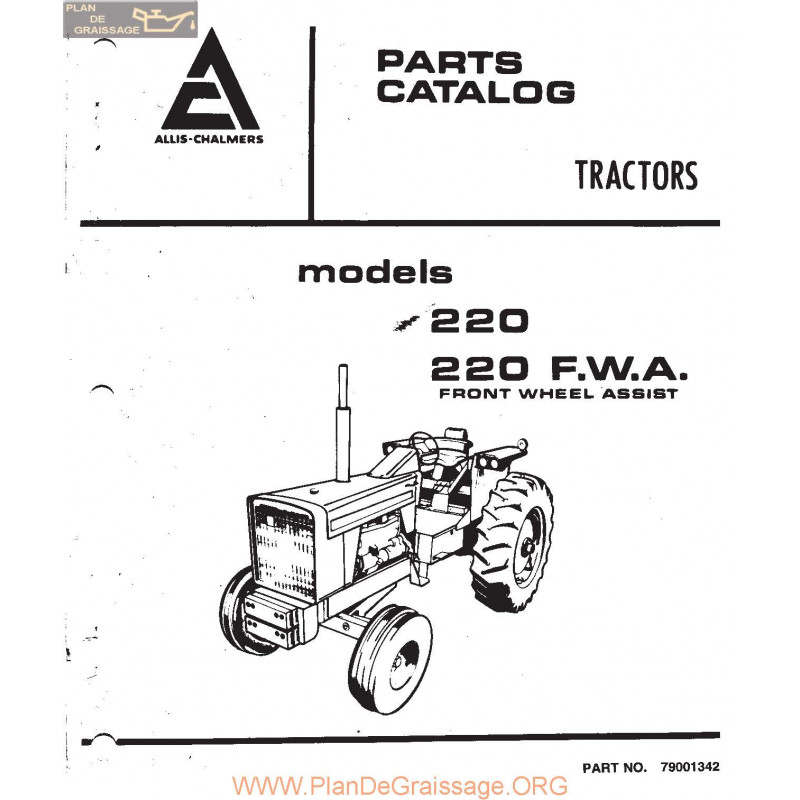 PLAN DE GRAISSAGE

ALLIS-CHALMERS

PARTS CATALOG

TRACTORS

models

220

220 F.W.A.
FRONT WHEEL ASSIST

PART NO. 79001342

WWW.PlanDeGraissage.ORG